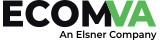 ECOMVA
An Elsner Company